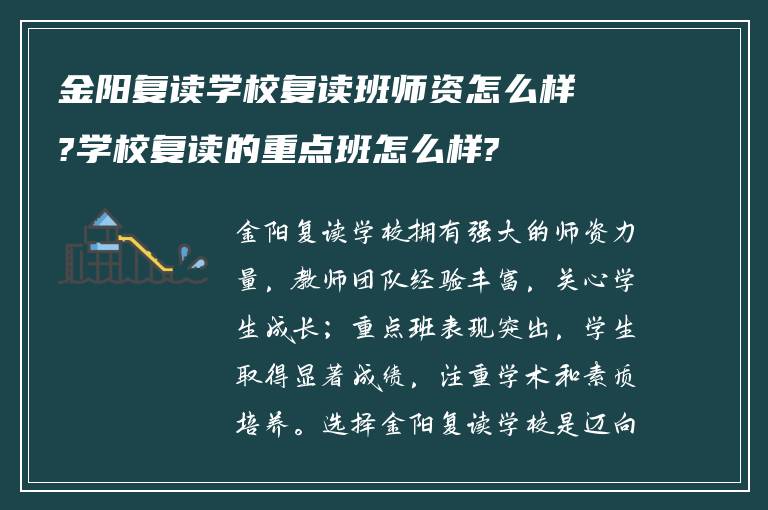 金阳复读学校复读班师资怎么样?学校复读的重点班怎么样?

金阳复读学校拥有强大的师资力量，教师团队经验丰富，关心学生成长；重点班表现突出，学生取得显著成绩，注重学术和素质培养。选择金阳复读学校是迈向